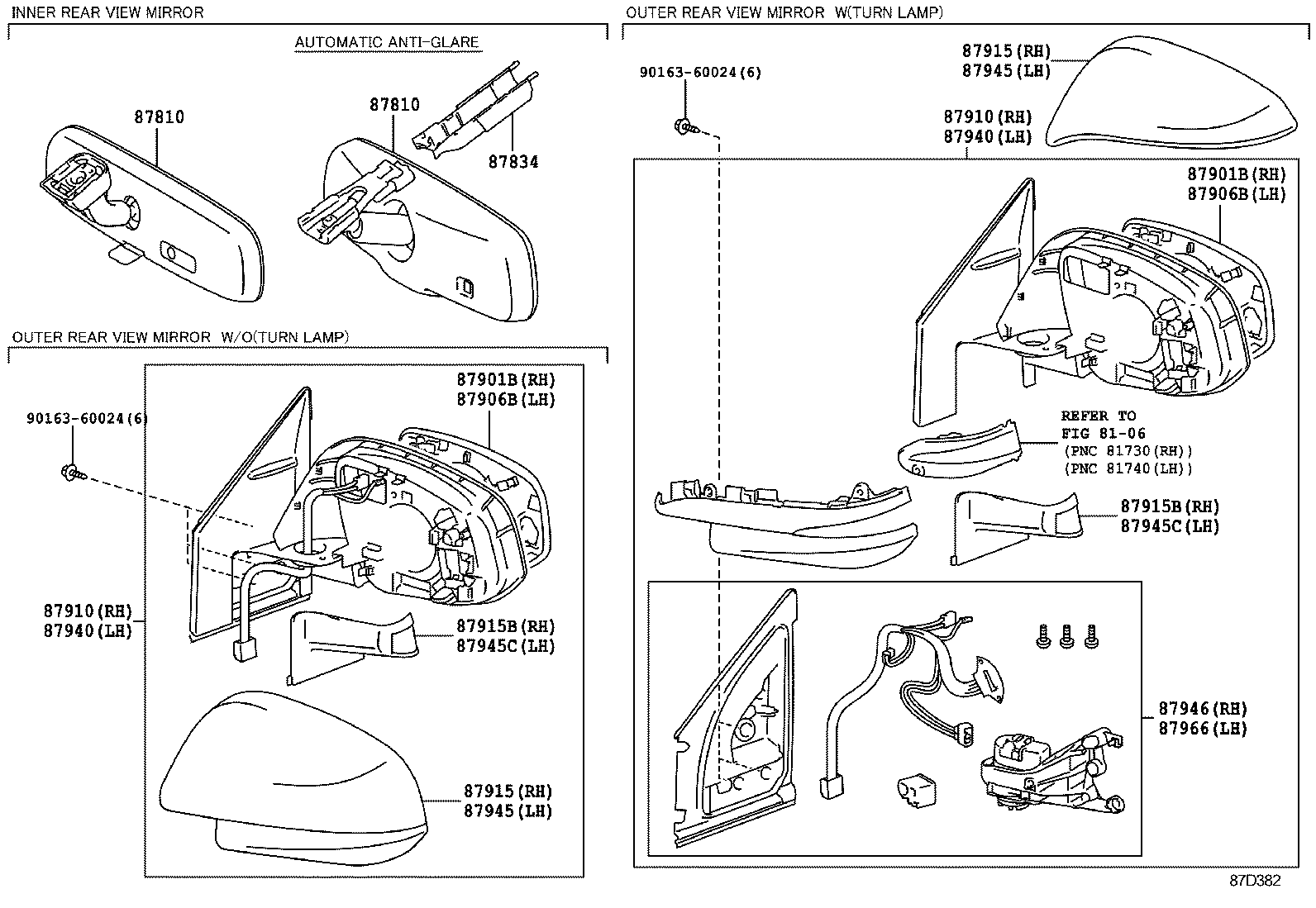 INNER REAR VIEW MIRROR

AUTOMATIC ANTI-GLARE

87810

87810

87834

OUTER REAR VIEW MIRROR W/O(TURN LAMP)

90163-60024(6)

87901B(RH)
87906B(LH)

87910(RH)
87940(LH)

87915B(RH)
87945C(LH)

87915(RH)
87945(LH)

OUTER REAR VIEW MIRROR W(TURN LAMP)

90163-60024(6)

87915(RH)
87945(LH)

87910(RH)
87940(LH)

87901B(RH)
87906B(LH)

REFER TO
FIG 81-06
(PNC 81730(RH))
(PNC 81740(LH))

87915B(RH)
87945C(LH)

87946(RH)
87966(LH)

87D382